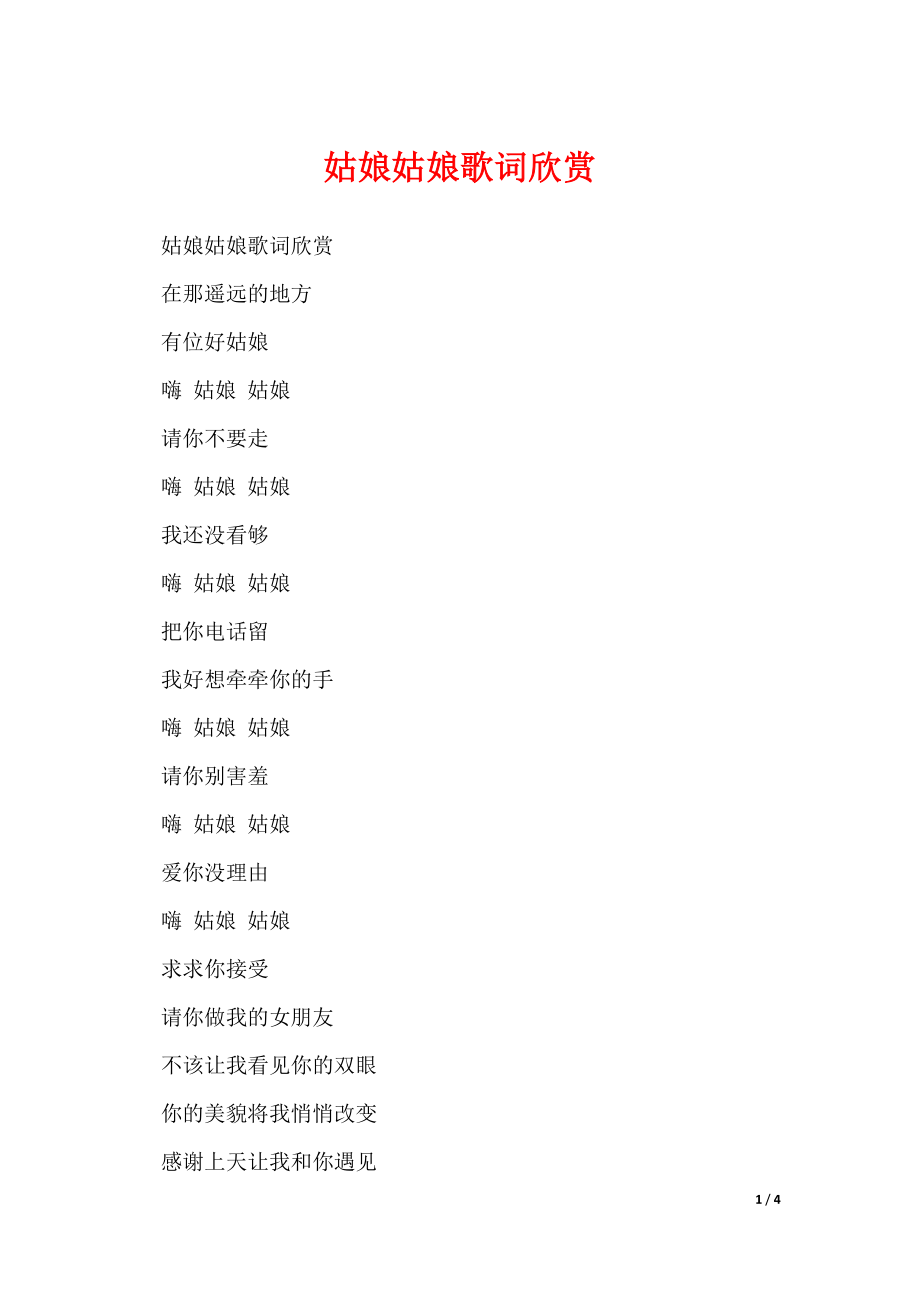 姑娘姑娘歌词欣赏

姑娘姑娘歌词欣赏

在那遥远的地方

有位好姑娘

嗨 姑娘 姑娘

请你不要走

嗨 姑娘 姑娘

我还没看够

嗨 姑娘 姑娘

把你电话留

我好想牵牵你的手

嗨 姑娘 姑娘

请你别害羞

嗨 姑娘 姑娘

爱你没理由

嗨 姑娘 姑娘

求求你接受

请你做我的女朋友

不该让我看见你的双眼

你的美貌将我悄悄改变

感谢上天让我和你遇见

1 / 4